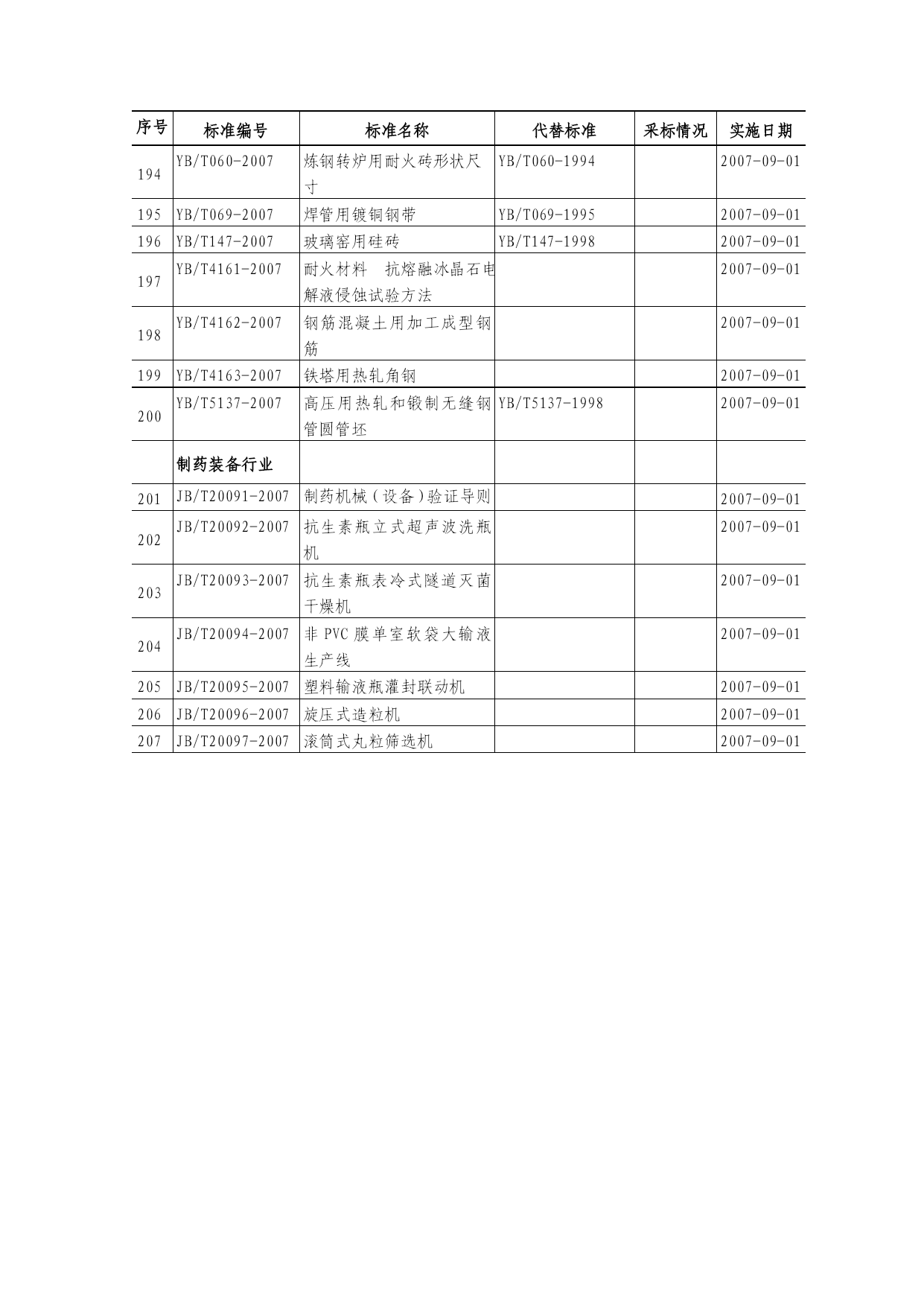 | 序号 | 标准编号 | 标准名称 | 代替标准 | 采标情况 | 实施日期 |
|---|---|---|---|---|---|
| 194 | YB/T060-2007 | 炼钢转炉用耐火砖形状尺寸 | YB/T060-1994 | | 2007-09-01 |
| 195 | YB/T069-2007 | 焊管用镀铜钢带 | YB/T069-1995 | | 2007-09-01 |
| 196 | YB/T147-2007 | 玻璃窑用硅砖 | YB/T147-1998 | | 2007-09-01 |
| 197 | YB/T4161-2007 | 耐火材料　抗熔融冰晶石电解液侵蚀试验方法 | | | 2007-09-01 |
| 198 | YB/T4162-2007 | 钢筋混凝土用加工成型钢筋 | | | 2007-09-01 |
| 199 | YB/T4163-2007 | 铁塔用热轧角钢 | | | 2007-09-01 |
| 200 | YB/T5137-2007 | 高压用热轧和锻制无缝钢管圆管坯 | YB/T5137-1998 | | 2007-09-01 |
| | 制药装备行业 | | | | |
| 201 | JB/T20091-2007 | 制药机械（设备）验证导则 | | | 2007-09-01 |
| 202 | JB/T20092-2007 | 抗生素瓶立式超声波洗瓶机 | | | 2007-09-01 |
| 203 | JB/T20093-2007 | 抗生素瓶表冷式隧道灭菌干燥机 | | | 2007-09-01 |
| 204 | JB/T20094-2007 | 非 PVC 膜单室软袋大输液生产线 | | | 2007-09-01 |
| 205 | JB/T20095-2007 | 塑料输液瓶灌封联动机 | | | 2007-09-01 |
| 206 | JB/T20096-2007 | 旋压式造粒机 | | | 2007-09-01 |
| 207 | JB/T20097-2007 | 滚筒式丸粒筛选机 | | | 2007-09-01 |